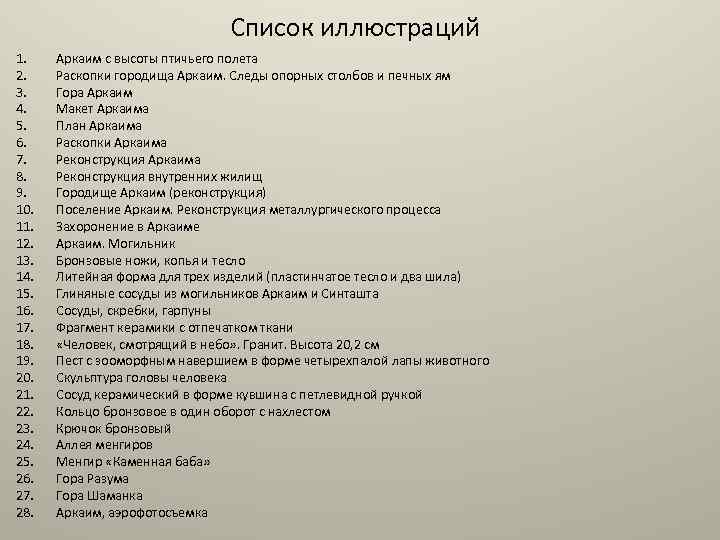 Список иллюстраций

1. Аркаим с высоты птичьего полета
2. Раскопки городища Аркаим. Следы опорных столбов и печных ям
3. Гора Аркаим
4. Макет Аркаима
5. План Аркаима
6. Раскопки Аркаима
7. Реконструкция Аркаима
8. Реконструкция внутренних жилищ
9. Городище Аркаим (реконструкция)
10. Поселение Аркаим. Реконструкция металлургического процесса
11. Захоронение в Аркаиме
12. Аркаим. Могильник
13. Бронзовые ножи, копья и тесло
14. Литейная форма для трех изделий (пластинчатое тесло и два шила)
15. Глиняные сосуды из могильников Аркаим и Синташта
16. Сосуды, скребки, гарпуны
17. Фрагмент керамики с отпечатком ткани
18. «Человек, смотрящий в небо». Гранит. Высота 20,2 см
19. Пест с зооморфным навершием в форме четырехпалой лапы животного
20. Скульптура головы человека
21. Сосуд керамический в форме кувшина с петлевидной ручкой
22. Кольцо бронзовое в один оборот с нахлестом
23. Крючок бронзовый
24. Аллея менгиров
25. Менгир «Каменная баба»
26. Гора Разума
27. Гора Шаманка
28. Аркаим, аэрофотосъемка